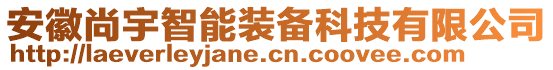 安徽尚宇智能装备科技有限公司
http://laeverleyjane.cn.coovee.com